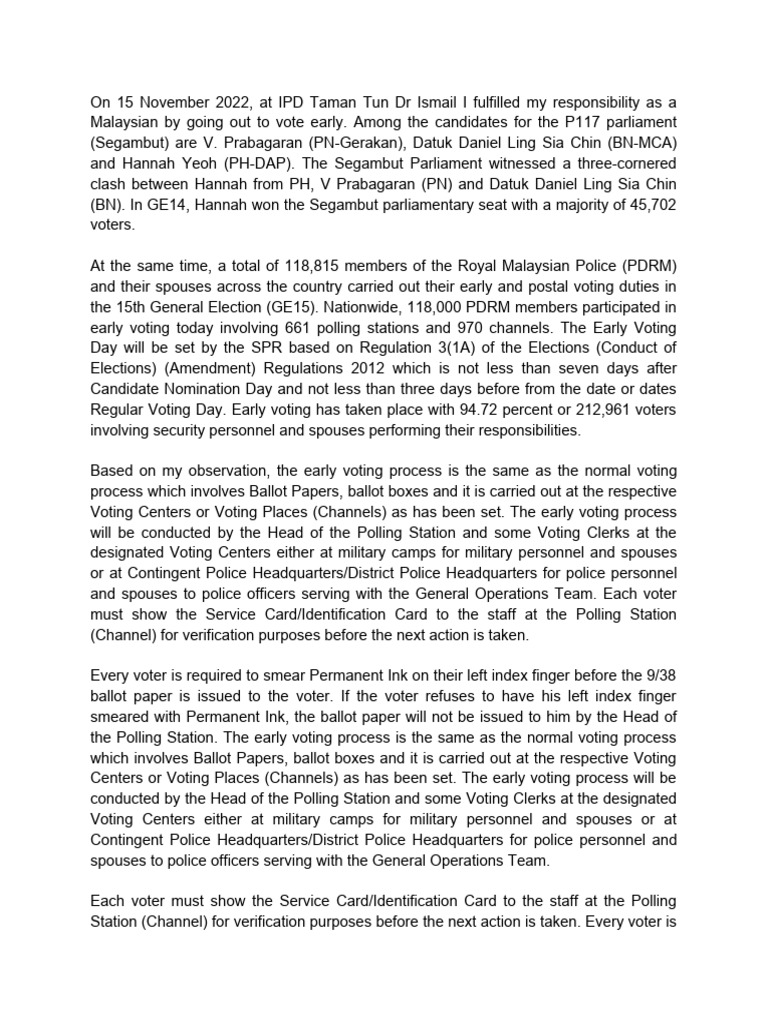 On 15 November 2022, at IPD Taman Tun Dr Ismail I fulfilled my responsibility as a Malaysian by going out to vote early. Among the candidates for the P117 parliament (Segambut) are V. Prabagaran (PN-Gerakan), Datuk Daniel Ling Sia Chin (BN-MCA) and Hannah Yeoh (PH-DAP). The Segambut Parliament witnessed a three-cornered clash between Hannah from PH, V Prabagaran (PN) and Datuk Daniel Ling Sia Chin (BN). In GE14, Hannah won the Segambut parliamentary seat with a majority of 45,702 voters.

At the same time, a total of 118,815 members of the Royal Malaysian Police (PDRM) and their spouses across the country carried out their early and postal voting duties in the 15th General Election (GE15). Nationwide, 118,000 PDRM members participated in early voting today involving 661 polling stations and 970 channels. The Early Voting Day will be set by the SPR based on Regulation 3(1A) of the Elections (Conduct of Elections) (Amendment) Regulations 2012 which is not less than seven days after Candidate Nomination Day and not less than three days before from the date or dates Regular Voting Day. Early voting has taken place with 94.72 percent or 212,961 voters involving security personnel and spouses performing their responsibilities.

Based on my observation, the early voting process is the same as the normal voting process which involves Ballot Papers, ballot boxes and it is carried out at the respective Voting Centers or Voting Places (Channels) as has been set. The early voting process will be conducted by the Head of the Polling Station and some Voting Clerks at the designated Voting Centers either at military camps for military personnel and spouses or at Contingent Police Headquarters/District Police Headquarters for police personnel and spouses to police officers serving with the General Operations Team. Each voter must show the Service Card/Identification Card to the staff at the Polling Station (Channel) for verification purposes before the next action is taken.

Every voter is required to smear Permanent Ink on their left index finger before the 9/38 ballot paper is issued to the voter. If the voter refuses to have his left index finger smeared with Permanent Ink, the ballot paper will not be issued to him by the Head of the Polling Station. The early voting process is the same as the normal voting process which involves Ballot Papers, ballot boxes and it is carried out at the respective Voting Centers or Voting Places (Channels) as has been set. The early voting process will be conducted by the Head of the Polling Station and some Voting Clerks at the designated Voting Centers either at military camps for military personnel and spouses or at Contingent Police Headquarters/District Police Headquarters for police personnel and spouses to police officers serving with the General Operations Team.

Each voter must show the Service Card/Identification Card to the staff at the Polling Station (Channel) for verification purposes before the next action is taken. Every voter is